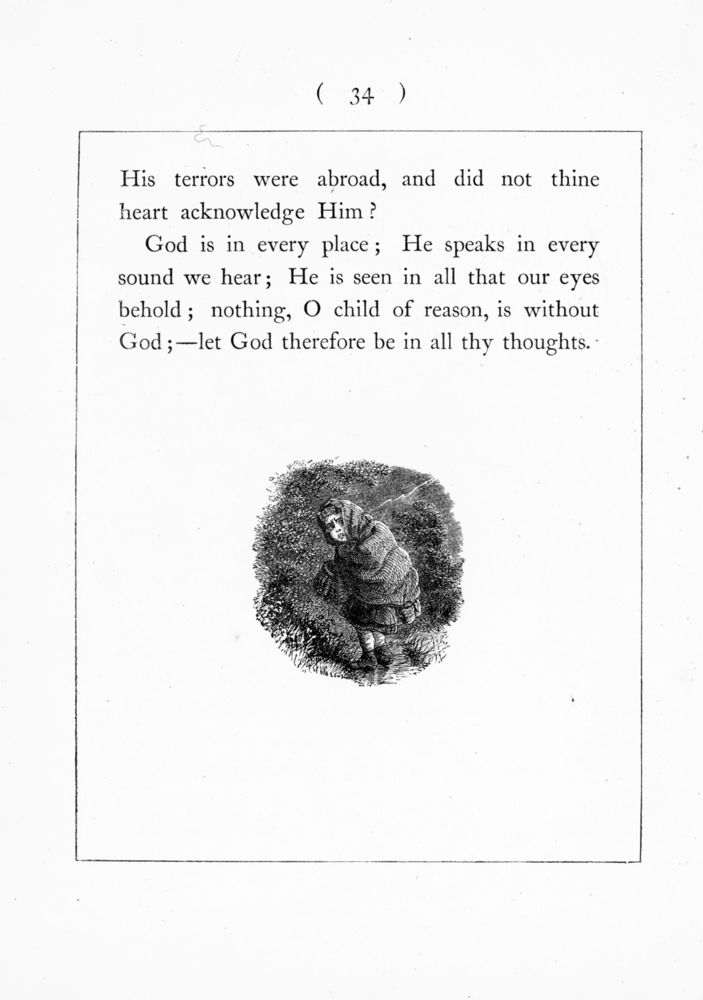 ( 34 )

His terrors were abroad, and did not thine heart acknowledge Him?

God is in every place; He speaks in every sound we hear; He is seen in all that our eyes behold; nothing, O child of reason, is without God;—let God therefore be in all thy thoughts.